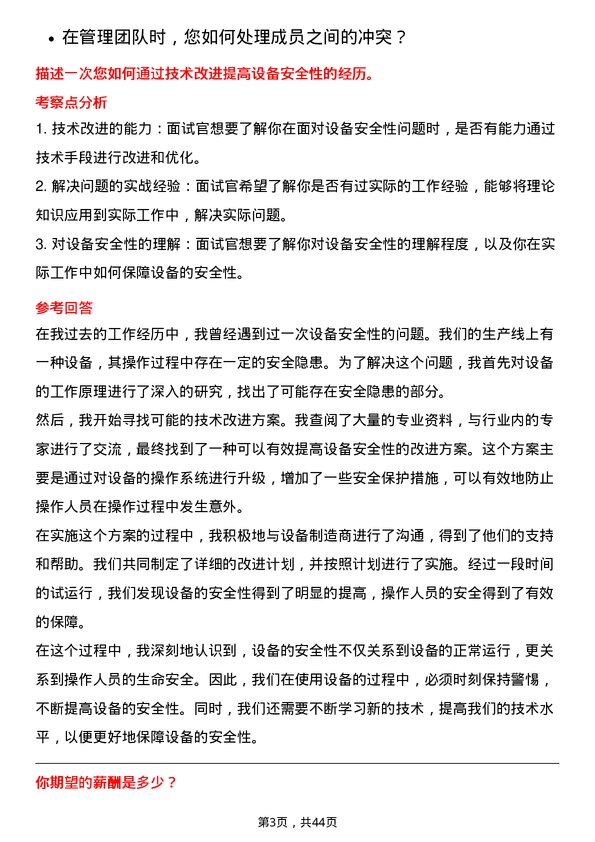 • 在管理团队时，您如何处理成员之间的冲突？

描述一次您如何通过技术改进提高设备安全性的经历。

考察点分析

1. 技术改进的能力：面试官想要了解你在面对设备安全性问题时，是否有能力通过技术手段进行改进和优化。

2. 解决问题的实战经验：面试官希望了解你是否有过实际的工作经验，能够将理论知识应用到实际工作中，解决实际问题。

3. 对设备安全性的理解：面试官想要了解你对设备安全性的理解程度，以及你在实际工作中如何保障设备的安全性。

参考回答

在我过去的工作经历中，我曾经遇到过一次设备安全性的问题。我们的生产线上有一种设备，其操作过程中存在一定的安全隐患。为了解决这个问题，我首先对设备的工作原理进行了深入的研究，找出了可能存在安全隐患的部分。

然后，我开始寻找可能的技术改进方案。我查阅了大量的专业资料，与行业内的专家进行了交流，最终找到了一种可以有效提高设备安全性的改进方案。这个方案主要是通过对设备的操作系统进行升级，增加了一些安全保护措施，可以有效地防止操作人员在操作过程中发生意外。

在实施这个方案的过程中，我积极地与设备制造商进行了沟通，得到了他们的支持和帮助。我们共同制定了详细的改进计划，并按照计划进行了实施。经过一段时间的试运行，我们发现设备的安全性得到了明显的提高，操作人员的安全得到了有效的保障。

在这个过程中，我深刻地认识到，设备的安全性不仅关系到设备的正常运行，更关系到操作人员的生命安全。因此，我们在使用设备的过程中，必须时刻保持警惕，不断提高设备的安全性。同时，我们还需要不断学习新的技术，提高我们的技术水平，以便更好地保障设备的安全性。

你期望的薪酬是多少？

第3页，共44页